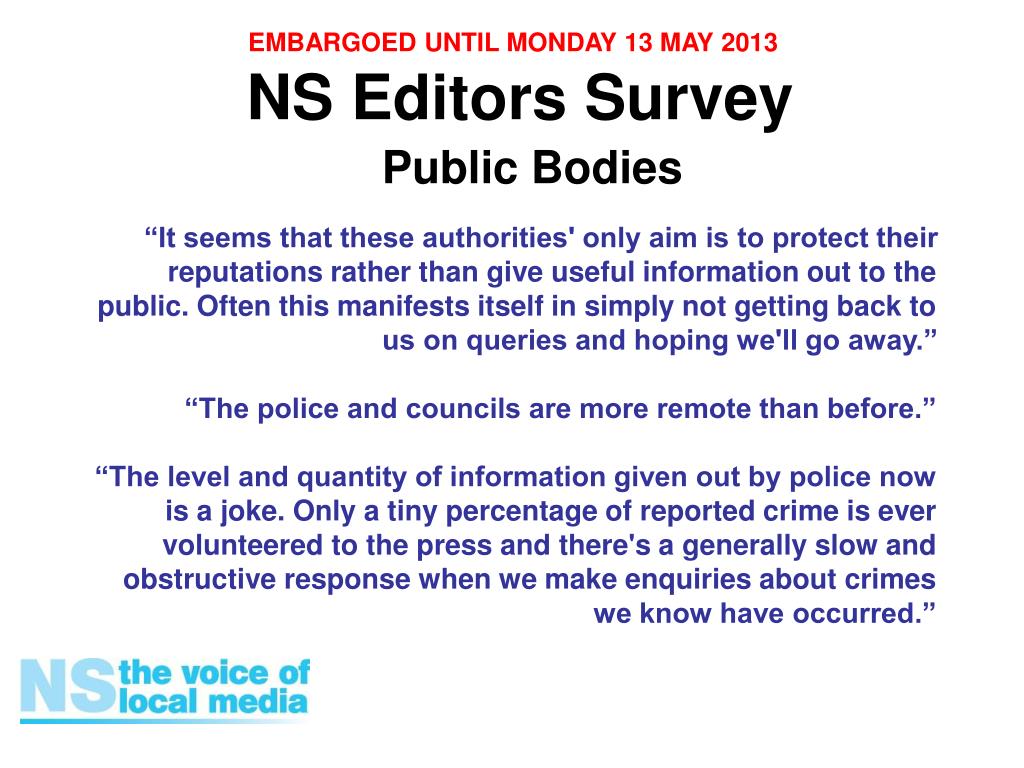 EMBARGOED UNTIL MONDAY 13 MAY 2013

NS Editors Survey

Public Bodies

“It seems that these authorities' only aim is to protect their reputations rather than give useful information out to the public. Often this manifests itself in simply not getting back to us on queries and hoping we'll go away.”

“The police and councils are more remote than before.”

“The level and quantity of information given out by police now is a joke. Only a tiny percentage of reported crime is ever volunteered to the press and there's a generally slow and obstructive response when we make enquiries about crimes we know have occurred.”

NS the voice of local media